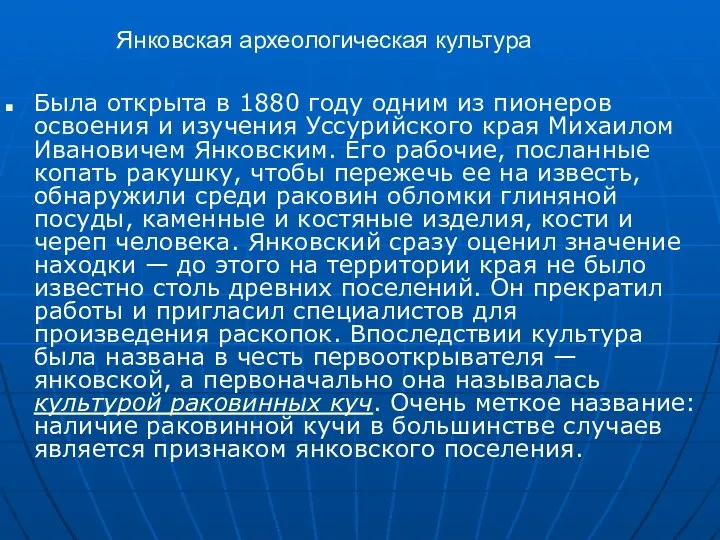 Янковская археологическая культура

Была открыта в 1880 году одним из пионеров освоения и изучения Уссурийского края Михаилом Ивановичем Янковским. Его рабочие, посланные копать ракушку, чтобы пережечь ее на известь, обнаружили среди раковин обломки глиняной посуды, каменные и костяные изделия, кости и череп человека. Янковский сразу оценил значение находки — до этого на территории края не было известно столь древних поселений. Он прекратил работы и пригласил специалистов для произведения раскопок. Впоследствии культура была названа в честь первооткрывателя — янковской, а первоначально она называлась культурой раковинных куч. Очень меткое название: наличие раковинной кучи в большинстве случаев является признаком янковского поселения.